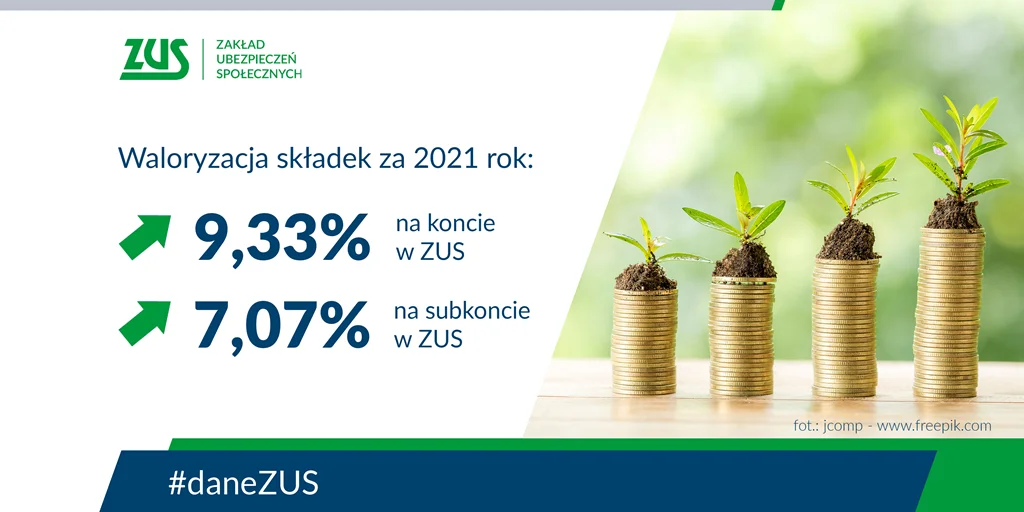 ZUS
ZAKŁAD UBEZPIECZEŃ SPOŁECZNYCH

Waloryzacja składek za 2021 rok:

9,33% na koncie w ZUS

7,07% na subkoncie w ZUS

fot.: jcomp - www.freepik.com

#daneZUS